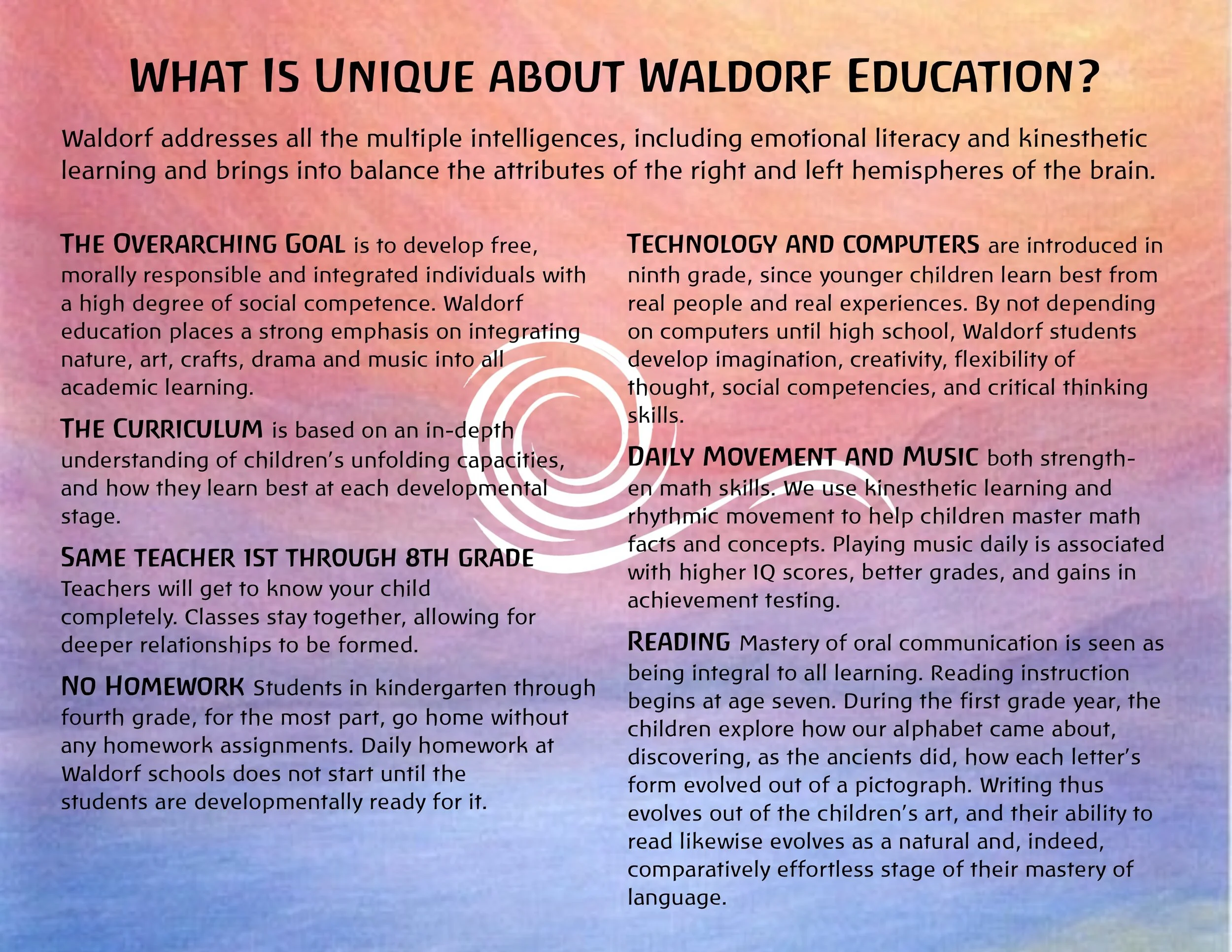 WHAT IS UNIQUE ABOUT WALDORF EDUCATION?

Waldorf addresses all the multiple intelligences, including emotional literacy and kinesthetic learning and brings into balance the attributes of the right and left hemispheres of the brain.

THE OVERARCHING GOAL is to develop free, morally responsible and integrated individuals with a high degree of social competence. Waldorf education places a strong emphasis on integrating nature, art, crafts, drama and music into all academic learning.

THE CURRICULUM is based on an in-depth understanding of children's unfolding capacities, and how they learn best at each developmental stage.

SAME TEACHER 1ST THROUGH 8TH GRADE
Teachers will get to know your child completely. Classes stay together, allowing for deeper relationships to be formed.

NO HOMEWORK Students in kindergarten through fourth grade, for the most part, go home without any homework assignments. Daily homework at Waldorf schools does not start until the students are developmentally ready for it.

TECHNOLOGY AND COMPUTERS are introduced in ninth grade, since younger children learn best from real people and real experiences. By not depending on computers until high school, Waldorf students develop imagination, creativity, flexibility of thought, social competencies, and critical thinking skills.

DAILY MOVEMENT AND MUSIC both strengthen math skills. We use kinesthetic learning and rhythmic movement to help children master math facts and concepts. Playing music daily is associated with higher IQ scores, better grades, and gains in achievement testing.

READING Mastery of oral communication is seen as being integral to all learning. Reading instruction begins at age seven. During the first grade year, the children explore how our alphabet came about, discovering, as the ancients did, how each letter's form evolved out of a pictograph. Writing thus evolves out of the children's art, and their ability to read likewise evolves as a natural and, indeed, comparatively effortless stage of their mastery of language.